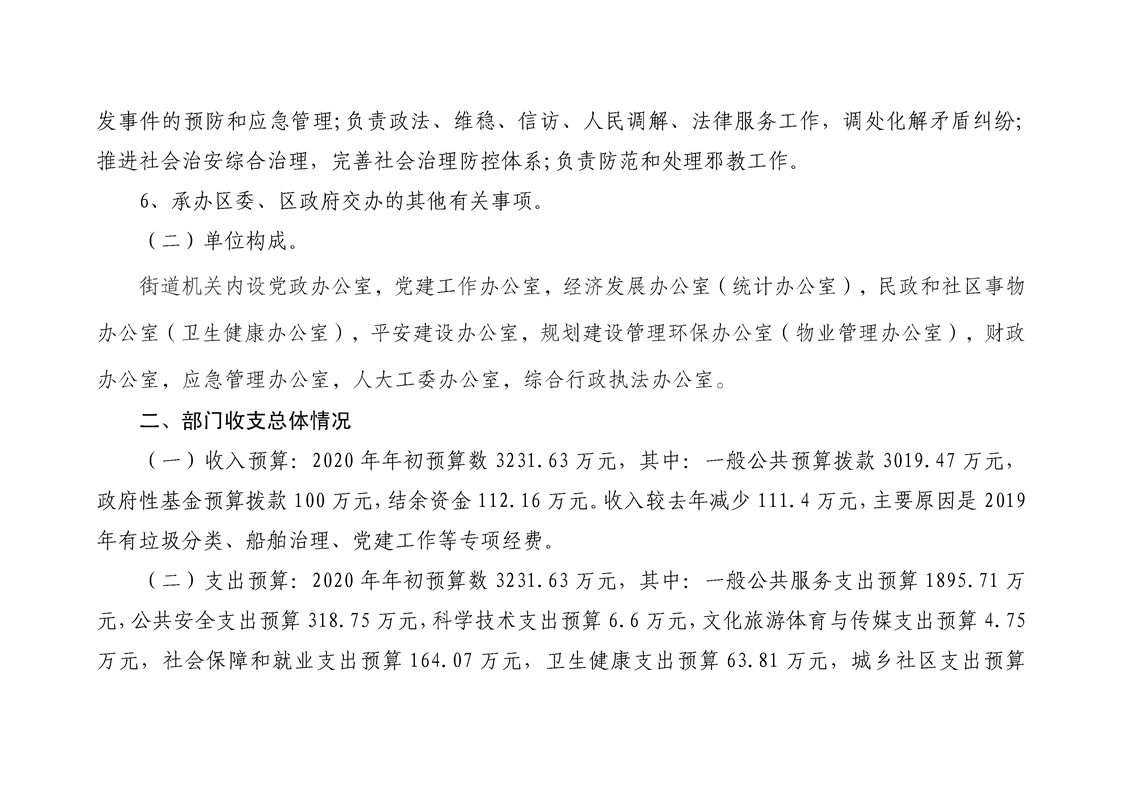 发事件的预防和应急管理；负责政法、维稳、信访、人民调解、法律服务工作，调处化解矛盾纠纷；推进社会治安综合治理，完善社会治理防控体系；负责防范和处理邪教工作。

6、承办区委、区政府交办的其他有关事项。

（二）单位构成。

街道机关内设党政办公室，党建工作办公室，经济发展办公室（统计办公室），民政和社区事物办公室（卫生健康办公室），平安建设办公室，规划建设管理环保办公室（物业管理办公室），财政办公室，应急管理办公室，人大工委办公室，综合行政执法办公室。

二、部门收支总体情况

（一）收入预算：2020年年初预算数3231.63万元，其中：一般公共预算拨款3019.47万元，政府性基金预算拨款100万元，结余资金112.16万元。收入较去年减少111.4万元，主要原因是2019年有垃圾分类、船舶治理、党建工作等专项经费。

（二）支出预算：2020年年初预算数3231.63万元，其中：一般公共服务支出预算1895.71万元，公共安全支出预算318.75万元，科学技术支出预算6.6万元，文化旅游体育与传媒支出预算4.75万元，社会保障和就业支出预算164.07万元，卫生健康支出预算63.81万元，城乡社区支出预算